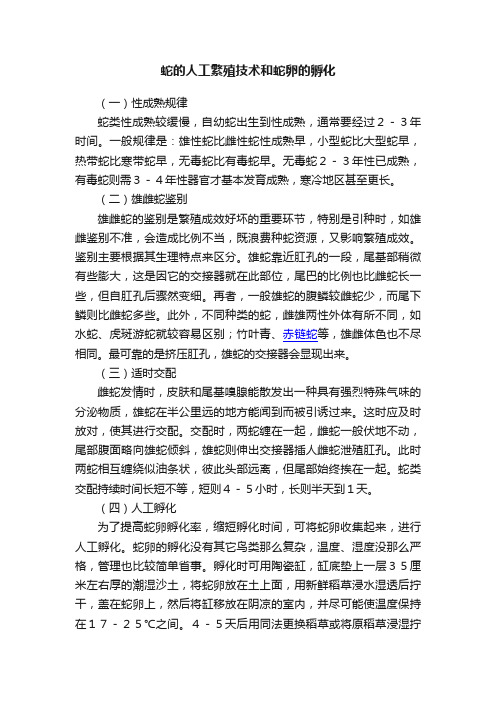 蛇的人工繁殖技术和蛇卵的孵化

（一）性成熟规律

蛇类性成熟较缓慢，自幼蛇出生到性成熟，通常要经过２－３年时间。一般规律是：雄性蛇比雌性蛇性成熟早，小型蛇比大型蛇早，热带蛇比寒带蛇早，无毒蛇比有毒蛇早。无毒蛇２－３年性已成熟，有毒蛇则需３－４年性器官才基本发育成熟，寒冷地区甚至更长。

（二）雄雌蛇鉴别

雄雌蛇的鉴别是繁殖成效好坏的重要环节，特别是引种时，如雄雌鉴别不准，会造成比例不当，既浪费种蛇资源，又影响繁殖成效。鉴别主要根据其生理特点来区分。雄蛇靠近肛孔的一段，尾基部稍微有些膨大，这是因它的交接器就在此部位，尾巴的比例也比雌蛇长一些，但自肛孔后骤然变细。再者，一般雄蛇的腹鳞较雌蛇少，而尾下鳞则比雌蛇多些。此外，不同种类的蛇，雌雄两性外体有所不同，如水蛇、虎斑游蛇就较容易区别；竹叶青、赤链蛇等，雄雌体色也不尽相同。最可靠的是挤压肛孔，雄蛇的交接器会显现出来。

（三）适时交配

雌蛇发情时，皮肤和尾基嗅腺能散发出一种具有强烈特殊气味的分泌物质，雄蛇在半公里远的地方能闻到而被引诱过来。这时应及时放对，使其进行交配。交配时，两蛇缠在一起，雌蛇一般伏地不动，尾部腹面略向雄蛇倾斜，雄蛇则伸出交接器插人雌蛇泄殖肛孔。此时两蛇相互缠绕似油条状，彼此头部远离，但尾部始终挨在一起。蛇类交配持续时间长短不等，短则４－５小时，长则半天到１天。

（四）人工孵化

为了提高蛇卵孵化率，缩短孵化时间，可将蛇卵收集起来，进行人工孵化。蛇卵的孵化没有其它鸟类那么复杂，温度、湿度没那么严格，管理也比较简单省事。孵化时可用陶瓷缸，缸底垫上一层３５厘米左右厚的潮湿沙土，将蛇卵放在土上面，用新鲜稻草浸水湿透后拧干，盖在蛇卵上，然后将缸移放在阴凉的室内，并尽可能使温度保持在１７－２５℃之间。４－５天后用同法更换稻草或将原稻草浸湿拧